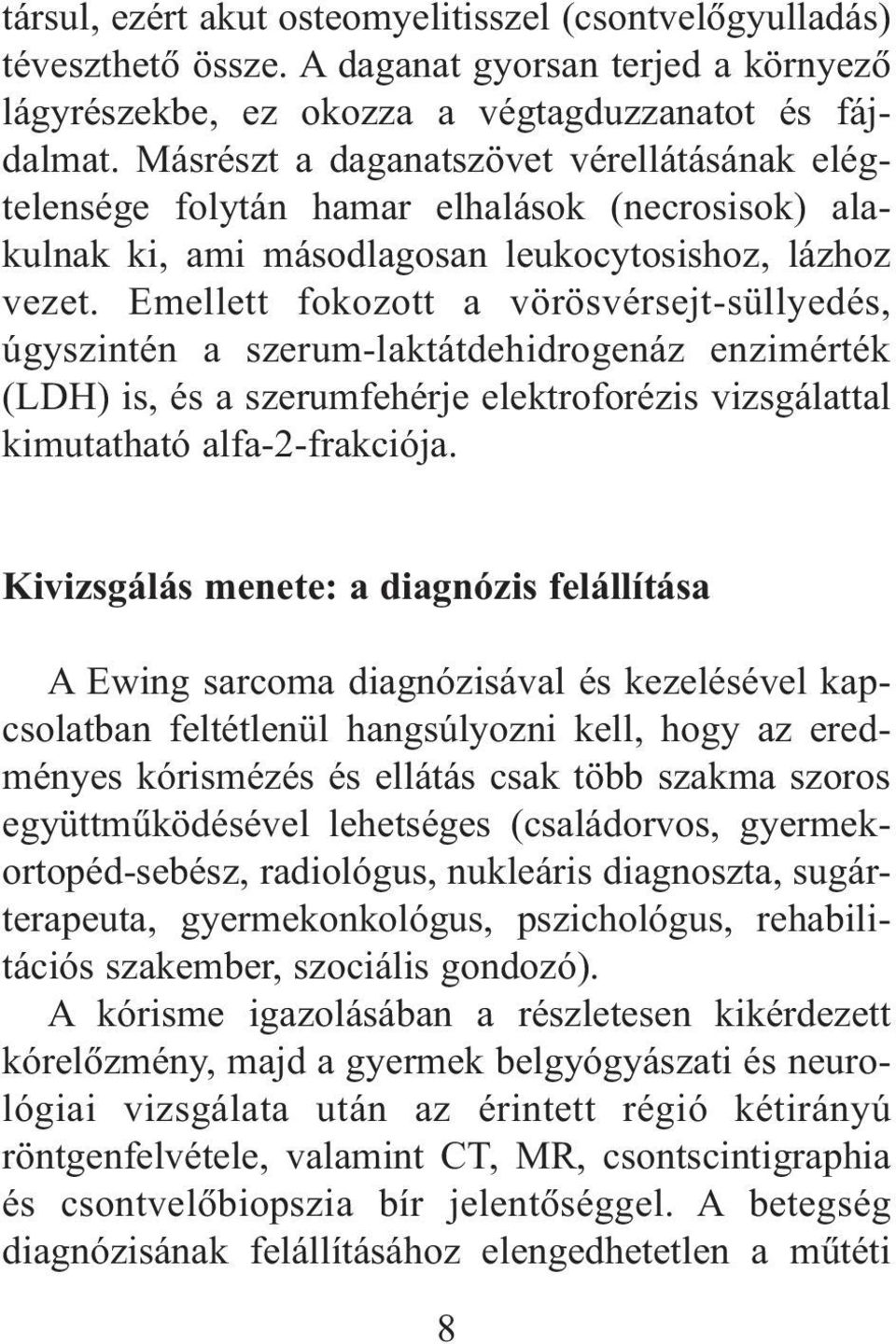 társul, ezért akut osteomyelitisszel (csontvelőgyulladás) téveszthető össze. A daganat gyorsan terjed a környező lágyrészekbe, ez okozza a végtagduzzanatot és fájdalmat. Másrészt a daganatszövet vérellátásának elégtelensége folytán hamar elhalások (necrosisok) alakulnak ki, ami másodlagosan leukocytosishoz, lázhoz vezet. Emellett fokozott a vörösvérsejt-süllyedés, úgyszintén a szerum-laktátdehidrogenáz enzimérték (LDH) is, és a szerumfehérje elektroforézis vizsgálattal kimutatható alfa-2-frakciója.

Kivizsgálás menete: a diagnózis felállítása

A Ewing sarcoma diagnózisával és kezelésével kapcsolatban feltétlenül hangsúlyozni kell, hogy az eredményes kórismézés és ellátás csak több szakma szoros együttműködésével lehetséges (családorvos, gyermekortopéd-sebész, radiológus, nukleáris diagnoszta, sugárterapeuta, gyermekonkológus, pszichológus, rehabilitációs szakember, szociális gondozó).

A kórisme igazolásában a részletesen kikérdezett kórelőzmény, majd a gyermek belgyógyászati és neurológiai vizsgálata után az érintett régió kétirányú röntgenfelvétele, valamint CT, MR, csontscintigraphia és csontvelőbiopszia bír jelentőséggel. A betegség diagnózisának felállításához elengedhetetlen a műtéti

8